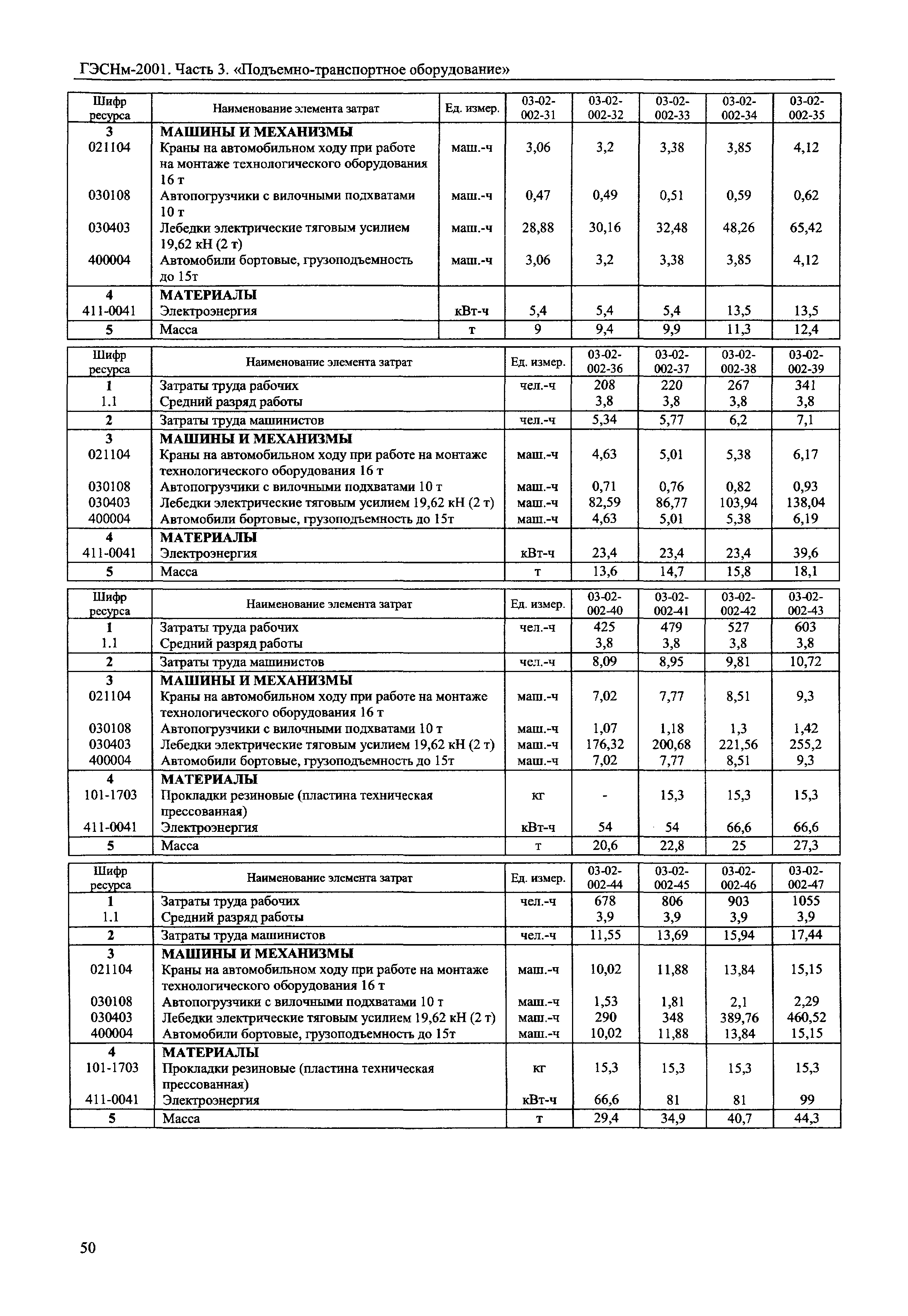 ГЭСНм-2001. Часть 3. «Подъемно-транспортное оборудование»

| Шифр ресурса | Наименование элемента затрат | Ед. измер. | 03-02-002-31 | 03-02-002-32 | 03-02-002-33 | 03-02-002-34 | 03-02-002-35 |
|---|---|---|---|---|---|---|---|
| 3 | МАШИНЫ И МЕХАНИЗМЫ | | | | | | |
| 021104 | Краны на автомобильном ходу при работе на монтаже технологического оборудования 16 т | маш.-ч | 3,06 | 3,2 | 3,38 | 3,85 | 4,12 |
| 030108 | Автопогрузчики с вилочными подхватами 10 т | маш.-ч | 0,47 | 0,49 | 0,51 | 0,59 | 0,62 |
| 030403 | Лебедки электрические тяговым усилием 19,62 кН (2 т) | маш.-ч | 28,88 | 30,16 | 32,48 | 48,26 | 65,42 |
| 400004 | Автомобили бортовые, грузоподъемность до 15т | маш.-ч | 3,06 | 3,2 | 3,38 | 3,85 | 4,12 |
| 4 | МАТЕРИАЛЫ | | | | | | |
| 411-0041 | Электроэнергия | кВт-ч | 5,4 | 5,4 | 5,4 | 13,5 | 13,5 |
| 5 | Масса | т | 9 | 9,4 | 9,9 | 11,3 | 12,4 |

| Шифр ресурса | Наименование элемента затрат | Ед. измер. | 03-02-002-36 | 03-02-002-37 | 03-02-002-38 | 03-02-002-39 |
|---|---|---|---|---|---|---|
| 1 | Затраты труда рабочих | чел.-ч | 208 | 220 | 267 | 341 |
| 1.1 | Средний разряд работы | | 3,8 | 3,8 | 3,8 | 3,8 |
| 2 | Затраты труда машинистов | чел.-ч | 5,34 | 5,77 | 6,2 | 7,1 |
| 3 | МАШИНЫ И МЕХАНИЗМЫ | | | | | |
| 021104 | Краны на автомобильном ходу при работе на монтаже технологического оборудования 16 т | маш.-ч | 4,63 | 5,01 | 5,38 | 6,17 |
| 030108 | Автопогрузчики с вилочными подхватами 10 т | маш.-ч | 0,71 | 0,76 | 0,82 | 0,93 |
| 030403 | Лебедки электрические тяговым усилием 19,62 кН (2 т) | маш.-ч | 82,59 | 86,77 | 103,94 | 138,04 |
| 400004 | Автомобили бортовые, грузоподъемность до 15т | маш.-ч | 4,63 | 5,01 | 5,38 | 6,19 |
| 4 | МАТЕРИАЛЫ | | | | | |
| 411-0041 | Электроэнергия | кВт-ч | 23,4 | 23,4 | 23,4 | 39,6 |
| 5 | Масса | т | 13,6 | 14,7 | 15,8 | 18,1 |

| Шифр ресурса | Наименование элемента затрат | Ед. измер. | 03-02-002-40 | 03-02-002-41 | 03-02-002-42 | 03-02-002-43 |
|---|---|---|---|---|---|---|
| 1 | Затраты труда рабочих | чел.-ч | 425 | 479 | 527 | 603 |
| 1.1 | Средний разряд работы | | 3,8 | 3,8 | 3,8 | 3,8 |
| 2 | Затраты труда машинистов | чел.-ч | 8,09 | 8,95 | 9,81 | 10,72 |
| 3 | МАШИНЫ И МЕХАНИЗМЫ | | | | | |
| 021104 | Краны на автомобильном ходу при работе на монтаже технологического оборудования 16 т | маш.-ч | 7,02 | 7,77 | 8,51 | 9,3 |
| 030108 | Автопогрузчики с вилочными подхватами 10 т | маш.-ч | 1,07 | 1,18 | 1,3 | 1,42 |
| 030403 | Лебедки электрические тяговым усилием 19,62 кН (2 т) | маш.-ч | 176,32 | 200,68 | 221,56 | 255,2 |
| 400004 | Автомобили бортовые, грузоподъемность до 15т | маш.-ч | 7,02 | 7,77 | 8,51 | 9,3 |
| 4 | МАТЕРИАЛЫ | | | | | |
| 101-1703 | Прокладки резиновые (пластина техническая прессованная) | кг | - | 15,3 | 15,3 | 15,3 |
| 411-0041 | Электроэнергия | кВт-ч | 54 | 54 | 66,6 | 66,6 |
| 5 | Масса | т | 20,6 | 22,8 | 25 | 27,3 |

| Шифр ресурса | Наименование элемента затрат | Ед. измер. | 03-02-002-44 | 03-02-002-45 | 03-02-002-46 | 03-02-002-47 |
|---|---|---|---|---|---|---|
| 1 | Затраты труда рабочих | чел.-ч | 678 | 806 | 903 | 1055 |
| 1.1 | Средний разряд работы | | 3,9 | 3,9 | 3,9 | 3,9 |
| 2 | Затраты труда машинистов | чел.-ч | 11,55 | 13,69 | 15,94 | 17,44 |
| 3 | МАШИНЫ И МЕХАНИЗМЫ | | | | | |
| 021104 | Краны на автомобильном ходу при работе на монтаже технологического оборудования 16 т | маш.-ч | 10,02 | 11,88 | 13,84 | 15,15 |
| 030108 | Автопогрузчики с вилочными подхватами 10 т | маш.-ч | 1,53 | 1,81 | 2,1 | 2,29 |
| 030403 | Лебедки электрические тяговым усилием 19,62 кН (2 т) | маш.-ч | 290 | 348 | 389,76 | 460,52 |
| 400004 | Автомобили бортовые, грузоподъемность до 15т | маш.-ч | 10,02 | 11,88 | 13,84 | 15,15 |
| 4 | МАТЕРИАЛЫ | | | | | |
| 101-1703 | Прокладки резиновые (пластина техническая прессованная) | кг | 15,3 | 15,3 | 15,3 | 15,3 |
| 411-0041 | Электроэнергия | кВт-ч | 66,6 | 81 | 81 | 99 |
| 5 | Масса | т | 29,4 | 34,9 | 40,7 | 44,3 |

50